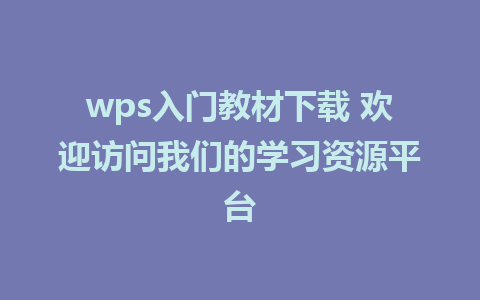 wps入门教材下载 欢迎访问我们的学习资源平台